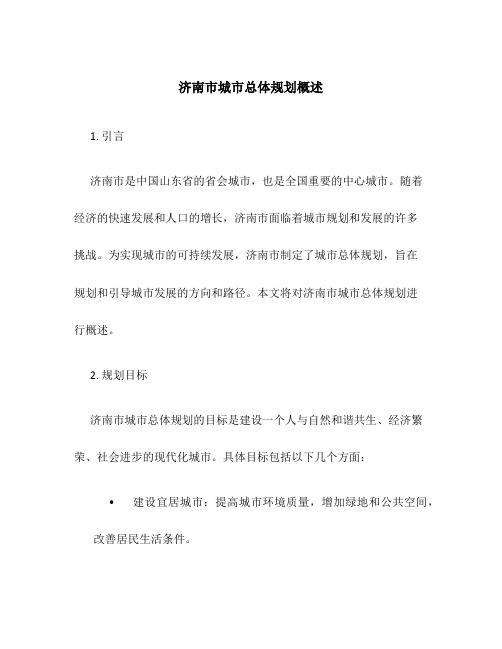 济南市城市总体规划概述

1. 引言

济南市是中国山东省的省会城市，也是全国重要的中心城市。随着经济的快速发展和人口的增长，济南市面临着城市规划和发展的许多挑战。为实现城市的可持续发展，济南市制定了城市总体规划，旨在规划和引导城市发展的方向和路径。本文将对济南市城市总体规划进行概述。

2. 规划目标

济南市城市总体规划的目标是建设一个人与自然和谐共生、经济繁荣、社会进步的现代化城市。具体目标包括以下几个方面：

• 建设宜居城市：提高城市环境质量，增加绿地和公共空间，改善居民生活条件。